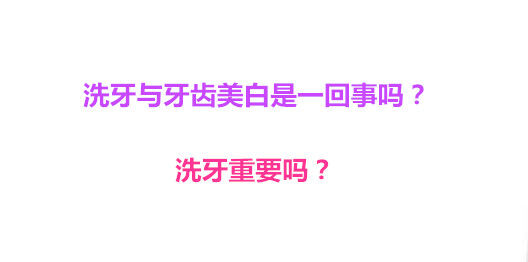 洗牙与牙齿美白是一回事吗？

洗牙重要吗？